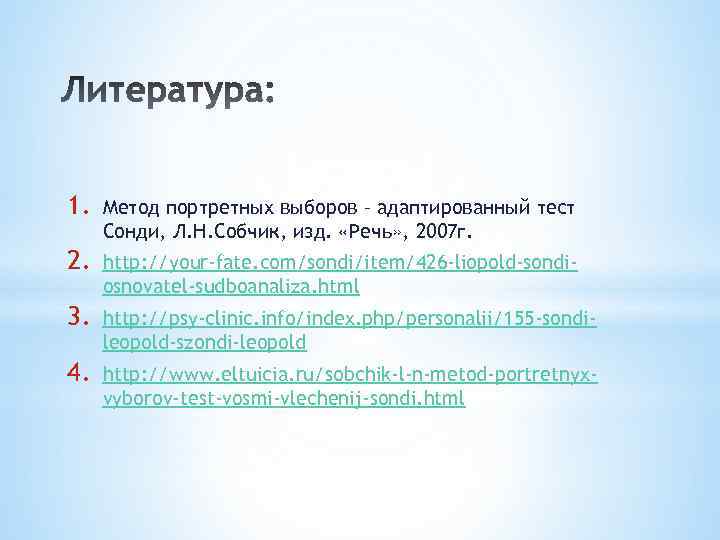 Литература:

1. Метод портретных выборов – адаптированный тест Сонди, Л.Н.Собчик, изд. «Речь», 2007г.
2. http://your-fate.com/sondi/item/426-liopold-sondi-osnovatel-sudboanaliza.html
3. http://psy-clinic.info/index.php/personalii/155-sondi-leopold-szondi-leopold
4. http://www.eltuicia.ru/sobchik-l-n-metod-portretnyx-vyborov-test-vosmi-vlechenij-sondi.html